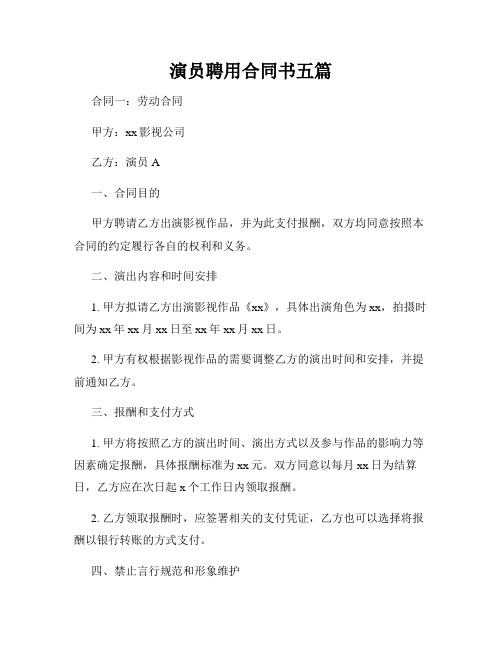 演员聘用合同书五篇

合同一：劳动合同

甲方：xx影视公司

乙方：演员A

一、合同目的

甲方聘请乙方出演影视作品，并为此支付报酬，双方均同意按照本合同的约定履行各自的权利和义务。

二、演出内容和时间安排

1. 甲方拟请乙方出演影视作品《xx》，具体出演角色为xx，拍摄时间为xx年xx月xx日至xx年xx月xx日。

2. 甲方有权根据影视作品的需要调整乙方的演出时间和安排，并提前通知乙方。

三、报酬和支付方式

1. 甲方将按照乙方的演出时间、演出方式以及参与作品的影响力等因素确定报酬，具体报酬标准为xx元。双方同意以每月xx日为结算日，乙方应在次日起x个工作日内领取报酬。

2. 乙方领取报酬时，应签署相关的支付凭证，乙方也可以选择将报酬以银行转账的方式支付。

四、禁止言行规范和形象维护